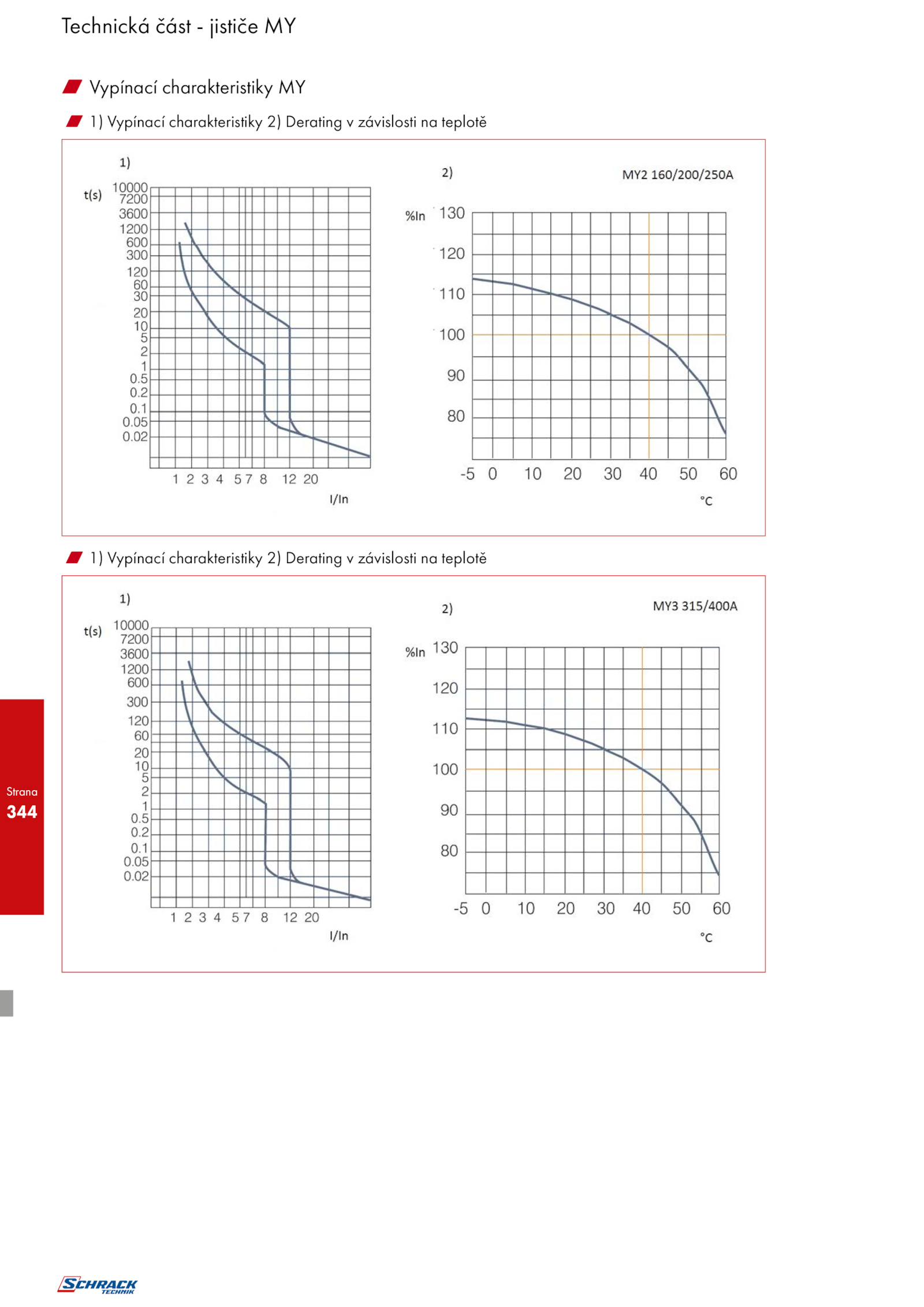 Technická část - jističe MY

Vypínací charakteristiky MY

1) Vypínací charakteristiky 2) Derating v závislosti na teplotě

1)

t(s)

10000
7200
3600
1200
600
300
120
60
30
20
10
5
2
1
0.5
0.2
0.1
0.05
0.02

1 2 3 4 5 7 8 12 20

I/In

2)

MY2 160/200/250A

%In

130
120
110
100
90
80

-5 0 10 20 30 40 50 60

°C

1) Vypínací charakteristiky 2) Derating v závislosti na teplotě

1)

t(s)

10000
7200
3600
1200
600
300
120
60
20
10
5
2
1
0.5
0.2
0.1
0.05
0.02

1 2 3 4 5 7 8 12 20

I/In

2)

MY3 315/400A

%In

130
120
110
100
90
80

-5 0 10 20 30 40 50 60

°C

Strana
344

SCHRACK TECHNIK